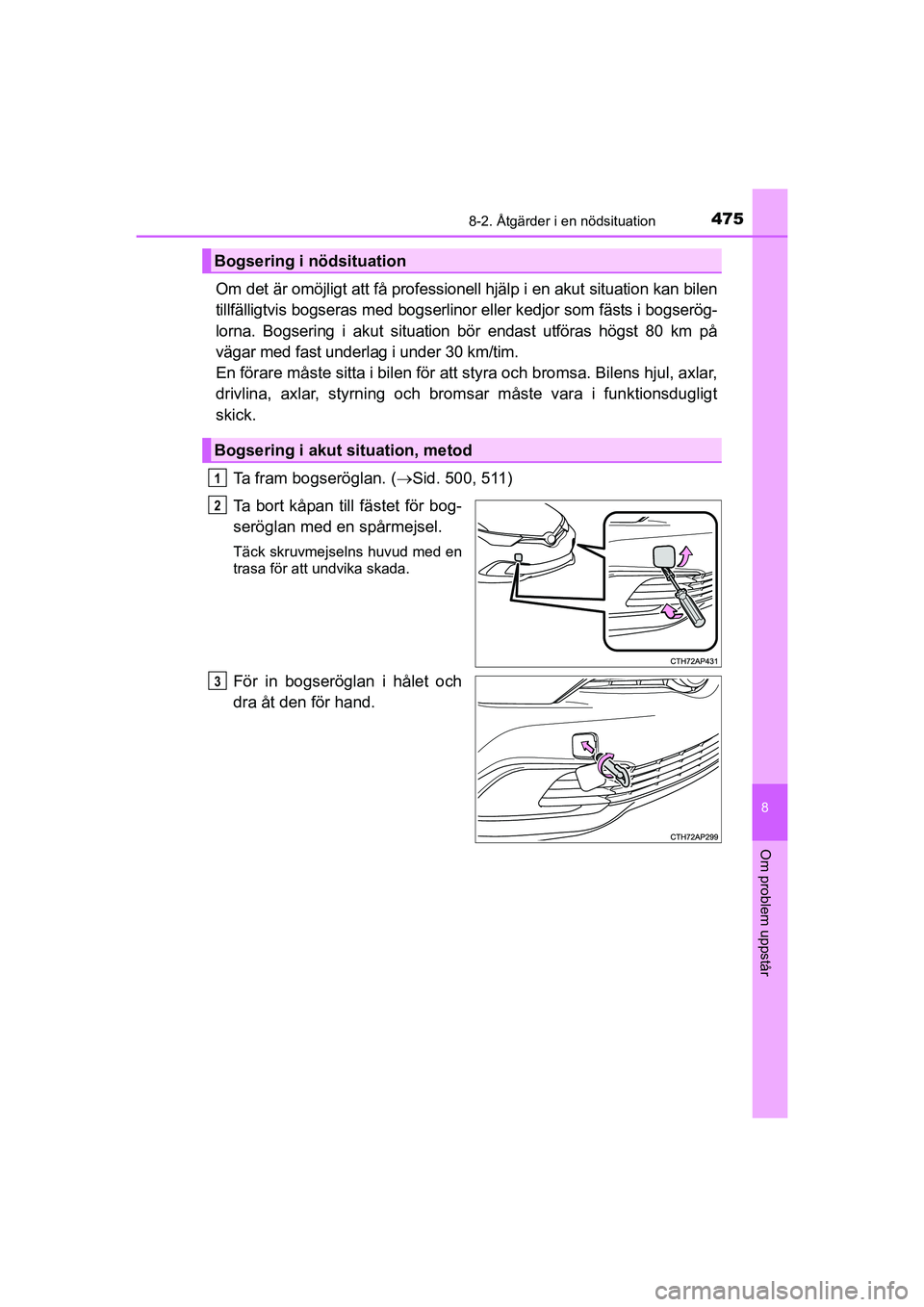 8-2. Åtgärder i en nödsituation

475

Bogsering i nödsituation

Om det är omöjligt att få professionell hjälp i en akut situation kan bilen tillfälligtvis bogseras med bogserlinor eller kedjor som fästs i bogseröglorna. Bogsering i akut situation bör endast utföras högst 80 km på vägar med fast underlag i under 30 km/tim.
En förare måste sitta i bilen för att styra och bromsa. Bilens hjul, axlar, drivlina, axlar, styrning och bromsar måste vara i funktionsdugligt skick.

Bogsering i akut situation, metod

1 Ta fram bogseröglan. ($\rightarrow$Sid. 500, 511)

2 Ta bort kåpan till fästet för bogseröglan med en spårmejsel.

Täck skruvmejselns huvud med en trasa för att undvika skada.

CTH72AP431

3 För in bogseröglan i hålet och dra åt den för hand.

CTH72AP299

8

Om problem uppstår

carmanualsonline.info